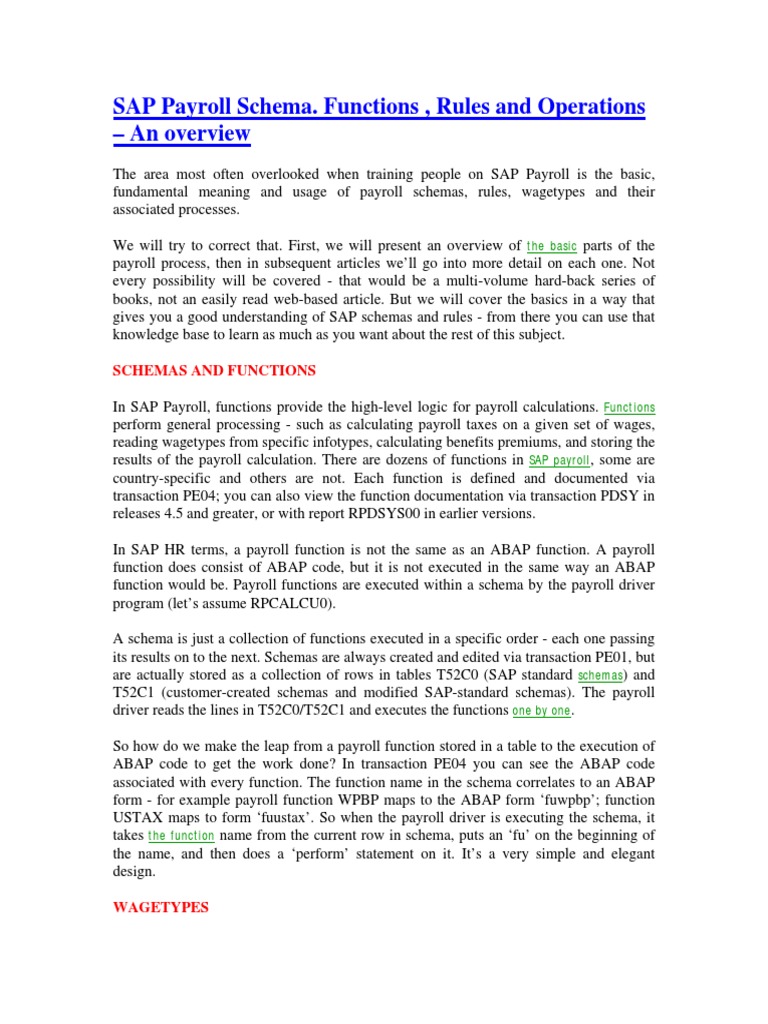 SAP Payroll Schema. Functions , Rules and Operations – An overview

The area most often overlooked when training people on SAP Payroll is the basic, fundamental meaning and usage of payroll schemas, rules, wagetypes and their associated processes.

We will try to correct that. First, we will present an overview of the basic parts of the payroll process, then in subsequent articles we'll go into more detail on each one. Not every possibility will be covered - that would be a multi-volume hard-back series of books, not an easily read web-based article. But we will cover the basics in a way that gives you a good understanding of SAP schemas and rules - from there you can use that knowledge base to learn as much as you want about the rest of this subject.

SCHEMAS AND FUNCTIONS

In SAP Payroll, functions provide the high-level logic for payroll calculations. Functions perform general processing - such as calculating payroll taxes on a given set of wages, reading wagetypes from specific infotypes, calculating benefits premiums, and storing the results of the payroll calculation. There are dozens of functions in SAP payroll, some are country-specific and others are not. Each function is defined and documented via transaction PE04; you can also view the function documentation via transaction PDSY in releases 4.5 and greater, or with report RPDSYS00 in earlier versions.

In SAP HR terms, a payroll function is not the same as an ABAP function. A payroll function does consist of ABAP code, but it is not executed in the same way an ABAP function would be. Payroll functions are executed within a schema by the payroll driver program (let's assume RPCALCU0).

A schema is just a collection of functions executed in a specific order - each one passing its results on to the next. Schemas are always created and edited via transaction PE01, but are actually stored as a collection of rows in tables T52C0 (SAP standard schemas) and T52C1 (customer-created schemas and modified SAP-standard schemas). The payroll driver reads the lines in T52C0/T52C1 and executes the functions one by one.

So how do we make the leap from a payroll function stored in a table to the execution of ABAP code to get the work done? In transaction PE04 you can see the ABAP code associated with every function. The function name in the schema correlates to an ABAP form - for example payroll function WPBP maps to the ABAP form 'fuwpbp'; function USTAX maps to form 'fuustax'. So when the payroll driver is executing the schema, it takes the function name from the current row in schema, puts an 'fu' on the beginning of the name, and then does a 'perform' statement on it. It's a very simple and elegant design.

WAGETYPES